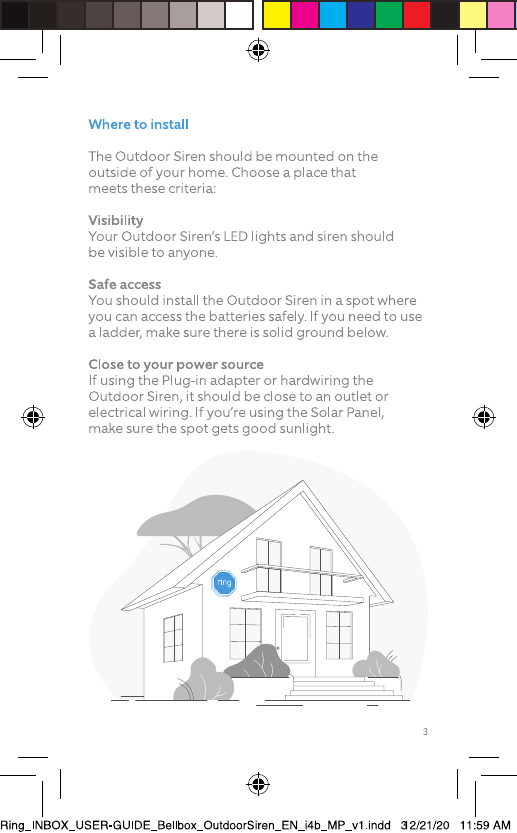 Where to install

The Outdoor Siren should be mounted on the outside of your home. Choose a place that meets these criteria:

Visibility
Your Outdoor Siren's LED lights and siren should be visible to anyone.

Safe access
You should install the Outdoor Siren in a spot where you can access the batteries safely. If you need to use a ladder, make sure there is solid ground below.

Close to your power source
If using the Plug-in adapter or hardwiring the Outdoor Siren, it should be close to an outlet or electrical wiring. If you're using the Solar Panel, make sure the spot gets good sunlight.

ring

3

Ring_INBOX_USER-GUIDE_Bellbox_OutdoorSiren_EN_i4b_MP_v1.indd 3 12/21/20 11:59 AM